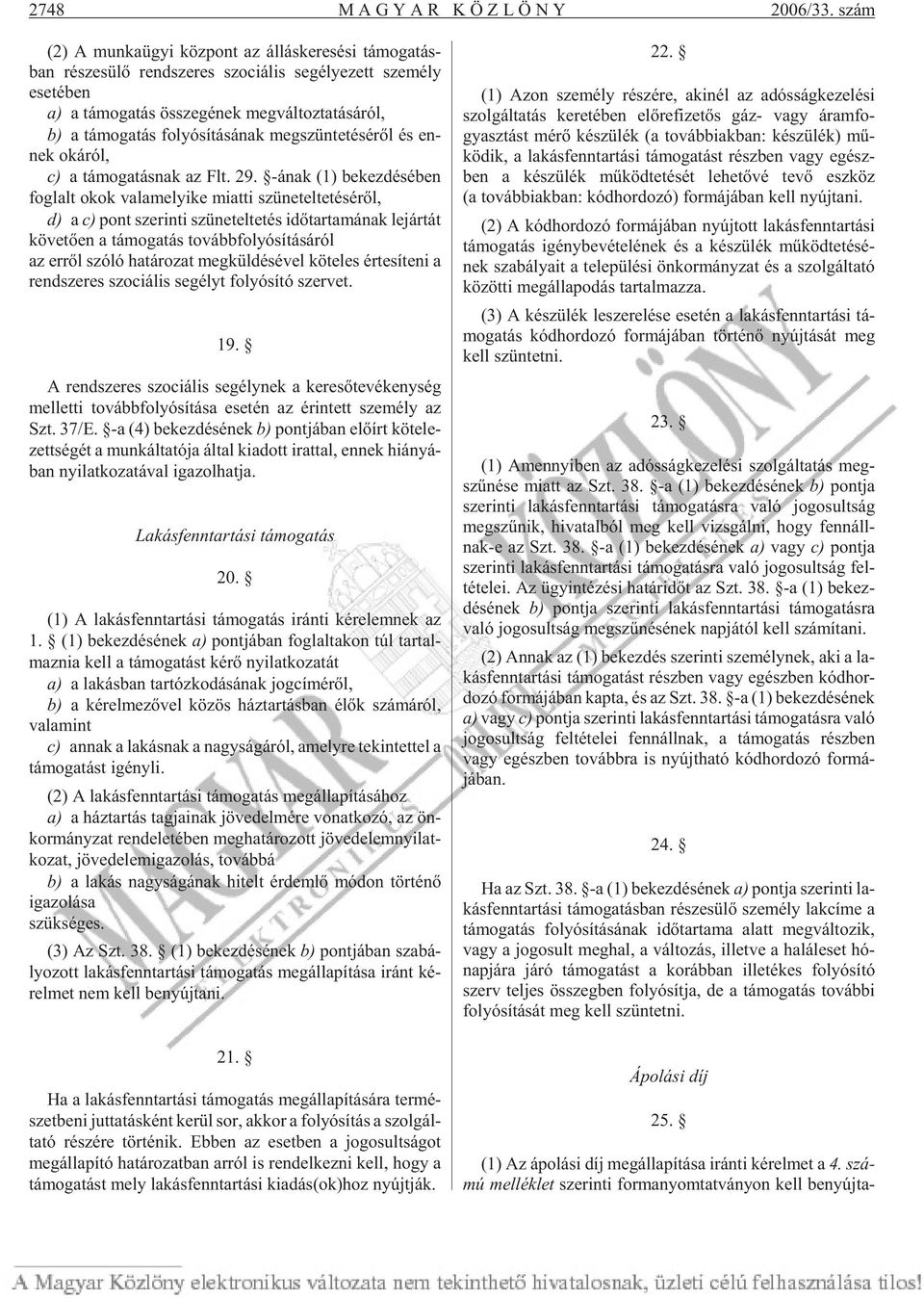 2748 MAGYAR KÖZLÖNY 2006/33. szám

(2) A munkaügyi központ az álláskeresési támogatásban részesülő rendszeres szociális segélyezett személy esetében

a) a támogatás összegének megváltoztatásáról,

b) a támogatás folyósításának megszüntetéséről és ennek okáról,

c) a támogatásnak az Flt. 29. §-ának (1) bekezdésében foglalt okok valamelyike miatti szüneteltetéséről,

d) a c) pont szerinti szüneteltetés időtartamának lejártát követően a támogatás továbbfolyósításáról

az erről szóló határozat megküldésével köteles értesíteni a rendszeres szociális segélyt folyósító szervet.

19. §

A rendszeres szociális segélynek a keresőtevékenység melletti továbbfolyósítása esetén az érintett személy az Szt. 37/E. §-a (4) bekezdésének b) pontjában előírt kötelezettségét a munkáltatója által kiadott irattal, ennek hiányában nyilatkozatával igazolhatja.

Lakásfenntartási támogatás

20. §

(1) A lakásfenntartási támogatás iránti kérelemnek az 1. § (1) bekezdésének a) pontjában foglaltakon túl tartalmaznia kell a támogatást kérő nyilatkozatát

a) a lakásban tartózkodásának jogcíméről,

b) a kérelmezővel közös háztartásban élők számáról, valamint

c) annak a lakásnak a nagyságáról, amelyre tekintettel a támogatást igényli.

(2) A lakásfenntartási támogatás megállapításához

a) a háztartás tagjainak jövedelmére vonatkozó, az önkormányzat rendeletében meghatározott jövedelemnyilatkozat, jövedelemigazolás, továbbá

b) a lakás nagyságának hitelt érdemlő módon történő igazolása

szükséges.

(3) Az Szt. 38. § (1) bekezdésének b) pontjában szabályozott lakásfenntartási támogatás megállapítása iránt kérelmet nem kell benyújtani.

21. §

Ha a lakásfenntartási támogatás megállapítására természetbeni juttatásként kerül sor, akkor a folyósítás a szolgáltató részére történik. Ebben az esetben a jogosultságot megállapító határozatban arról is rendelkezni kell, hogy a támogatást mely lakásfenntartási kiadás(ok)hoz nyújtják.

22. §

(1) Azon személy részére, akinél az adósságkezelési szolgáltatás keretében előrefizetős gáz- vagy áramfogyasztást mérő készülék (a továbbiakban: készülék) működik, a lakásfenntartási támogatást részben vagy egészben a készülék működtetését lehetővé tevő eszköz (a továbbiakban: kódhordozó) formájában kell nyújtani.

(2) A kódhordozó formájában nyújtott lakásfenntartási támogatás igénybevételének és a készülék működtetésének szabályait a települési önkormányzat és a szolgáltató közötti megállapodás tartalmazza.

(3) A készülék leszerelése esetén a lakásfenntartási támogatás kódhordozó formájában történő nyújtását meg kell szüntetni.

23. §

(1) Amennyiben az adósságkezelési szolgáltatás megszűnése miatt az Szt. 38. §-a (1) bekezdésének b) pontja szerinti lakásfenntartási támogatásra való jogosultság megszűnik, hivatalból meg kell vizsgálni, hogy fennállnak-e az Szt. 38. §-a (1) bekezdésének a) vagy c) pontja szerinti lakásfenntartási támogatásra való jogosultság feltételei. Az ügyintézési határidőt az Szt. 38. §-a (1) bekezdésének b) pontja szerinti lakásfenntartási támogatásra való jogosultság megszűnésének napjától kell számítani.

(2) Annak az (1) bekezdés szerinti személynek, aki a lakásfenntartási támogatást részben vagy egészben kódhordozó formájában kapta, és az Szt. 38. §-a (1) bekezdésének a) vagy c) pontja szerinti lakásfenntartási támogatásra való jogosultság feltételei fennállnak, a támogatás részben vagy egészben továbbra is nyújtható kódhordozó formájában.

24. §

Ha az Szt. 38. §-a (1) bekezdésének a) pontja szerinti lakásfenntartási támogatásban részesülő személy lakcíme a támogatás folyósításának időtartama alatt megváltozik, vagy a jogosult meghal, a változás, illetve a haláleset hónapjára járó támogatást a korábban illetékes folyósító szerv teljes összegben folyósítja, de a támogatás további folyósítását meg kell szüntetni.

Ápolási díj

25. §

(1) Az ápolási díj megállapítása iránti kérelmet a 4. számú melléklet szerinti formanyomtatványon kell benyújta-

A Magyar Közlöny elektronikus változata nem tekinthető hivatalosnak, üzleti célú felhasználása tilos!